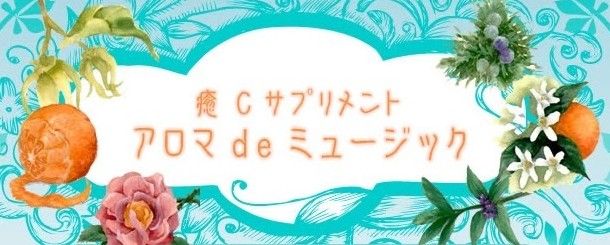 癒 C サプリメント
アロマ de ミュージック